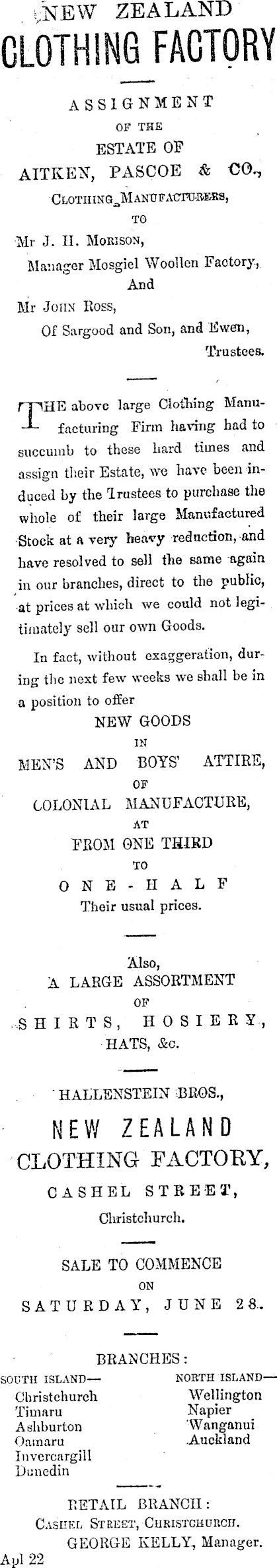 NEW ZEALAND
CLOTHING FACTORY

ASSIGNMENT
OF THE
ESTATE OF
AITKEN, PASCOE & CO.,
CLOTHING MANUFACTURERS,
TO
Mr J. H. MORISON,
Manager Mosgiel Woollen Factory,
And
Mr JOHN ROSS,
Of Sargood and Son, and Ewen,
Trustees.

THE above large Clothing Manufacturing Firm having had to succumb to these hard times and assign their Estate, we have been induced by the Trustees to purchase the whole of their large Manufactured Stock at a very heavy reduction, and have resolved to sell the same again in our branches, direct to the public, at prices at which we could not legitimately sell our own Goods.

In fact, without exaggeration, during the next few weeks we shall be in a position to offer

NEW GOODS
IN
MEN'S AND BOYS' ATTIRE,
OF
COLONIAL MANUFACTURE,
AT
FROM ONE THIRD
TO
ONE-HALF
Their usual prices.

Also,
A LARGE ASSORTMENT
OF
SHIRTS, HOSIERY,
HATS, &c.

HALLENSTEIN BROS.,
NEW ZEALAND
CLOTHING FACTORY,
CASHEL STREET,
Christchurch.

SALE TO COMMENCE
ON
SATURDAY, JUNE 28.

BRANCHES:

SOUTH ISLAND—
Christchurch
Timaru
Ashburton
Oamaru
Invercargill
Dunedin

NORTH ISLAND—
Wellington
Napier
Wanganui
Auckland

RETAIL BRANCH:
CASHEL STREET, CHRISTCHURCH.
GEORGE KELLY, Manager.
Apl 22